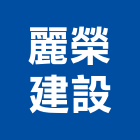 麗榮
建設